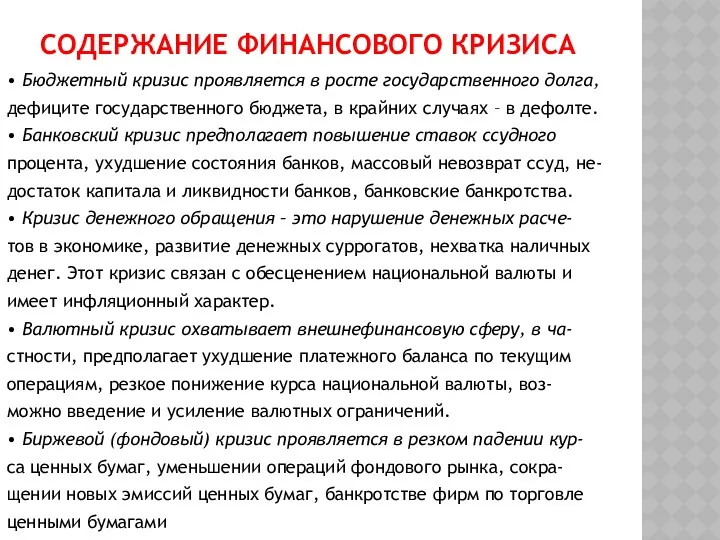 СОДЕРЖАНИЕ ФИНАНСОВОГО КРИЗИСА

• Бюджетный кризис проявляется в росте государственного долга, дефиците государственного бюджета, в крайних случаях – в дефолте.

• Банковский кризис предполагает повышение ставок ссудного процента, ухудшение состояния банков, массовый невозврат ссуд, недостаток капитала и ликвидности банков, банковские банкротства.

• Кризис денежного обращения – это нарушение денежных расчетов в экономике, развитие денежных суррогатов, нехватка наличных денег. Этот кризис связан с обесценением национальной валюты и имеет инфляционный характер.

• Валютный кризис охватывает внешнефинансовую сферу, в частности, предполагает ухудшение платежного баланса по текущим операциям, резкое понижение курса национальной валюты, возможно введение и усиление валютных ограничений.

• Биржевой (фондовый) кризис проявляется в резком падении курса ценных бумаг, уменьшении операций фондового рынка, сокращении новых эмиссий ценных бумаг, банкротстве фирм по торговле ценными бумагами